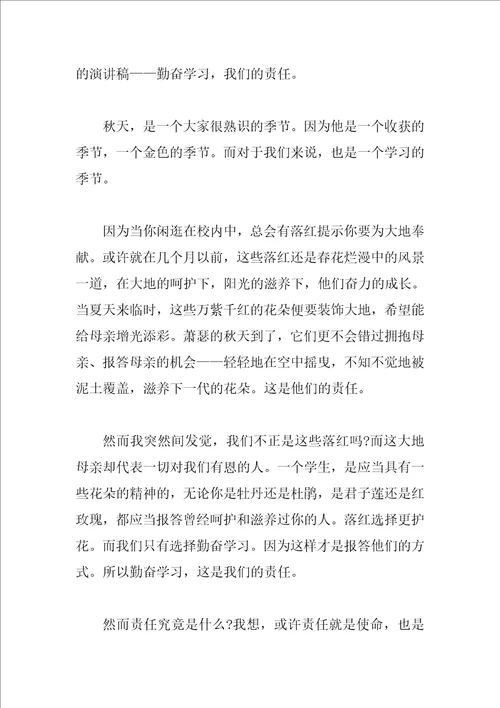 的演讲稿——勤奋学习，我们的责任。

秋天，是一个大家很熟识的季节。因为他是一个收获的季节，一个金色的季节。而对于我们来说，也是一个学习的季节。

因为当你闲逛在校内中，总会有落红提示你要为大地奉献。或许就在几个月以前，这些落红还是春花烂漫中的风景一道，在大地的呵护下，阳光的滋养下，他们奋力的成长。当夏天来临时，这些万紫千红的花朵便要装饰大地，希望能给母亲增光添彩。萧瑟的秋天到了，它们更不会错过拥抱母亲、报答母亲的机会——轻轻地在空中摇曳，不知不觉地被泥土覆盖，滋养下一代的花朵。这是他们的责任。

然而我突然间发觉，我们不正是这些落红吗?而这大地母亲却代表一切对我们有恩的人。一个学生，是应当具有一些花朵的精神的，无论你是牡丹还是杜鹃，是君子莲还是红玫瑰，都应当报答曾经呵护和滋养过你的人。落红选择更护花。而我们只有选择勤奋学习。因为这样才是报答他们的方式。所以勤奋学习，这是我们的责任。

然而责任究竟是什么?我想，或许责任就是使命，也是